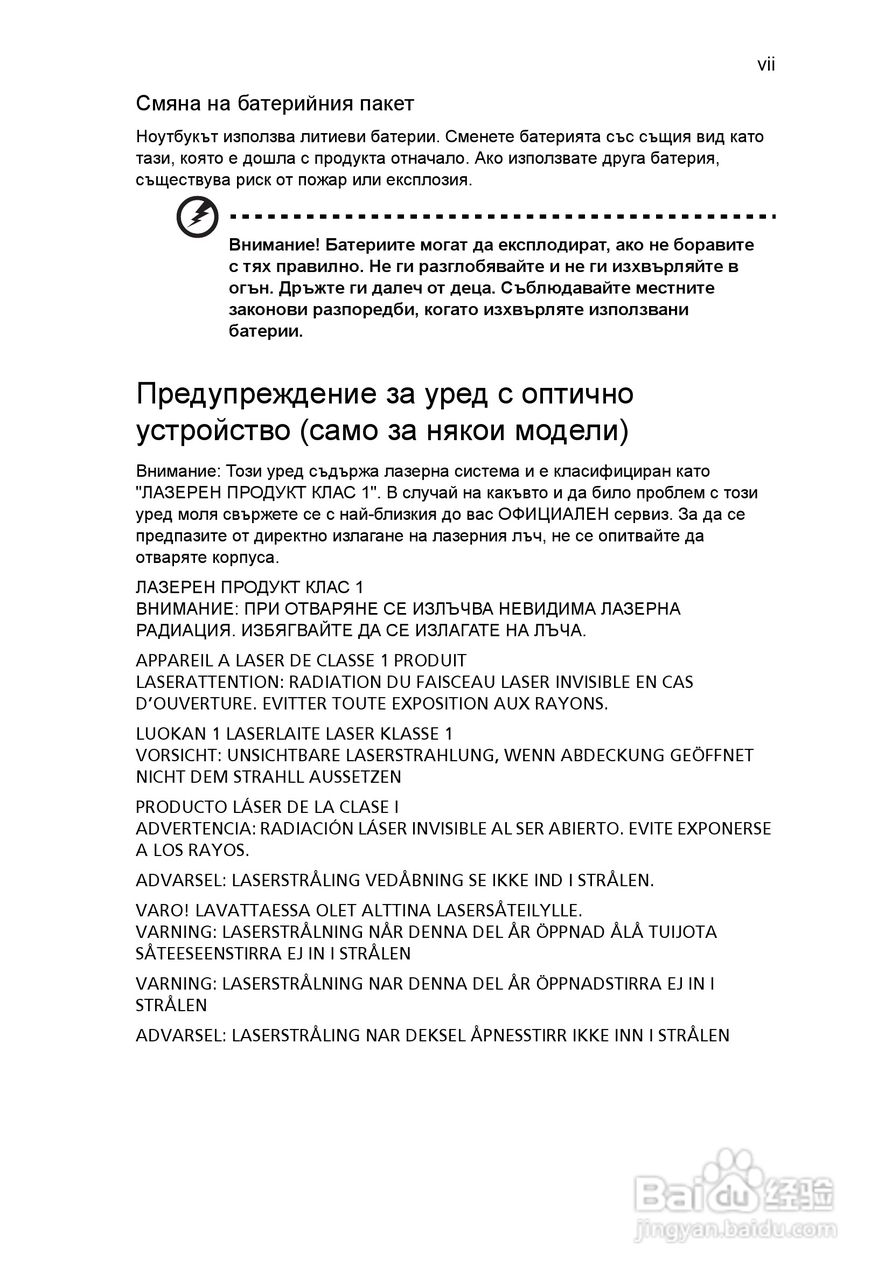 vii

Смяна на батерийния пакет

Ноутбукът използва литиеви батерии. Сменете батерията със същия вид като тази, която е дошла с продукта отначало. Ако използвате друга батерия, съществува риск от пожар или експлозия.

Внимание! Батериите могат да експлодират, ако не боравите с тях правилно. Не ги разглобявайте и не ги изхвърляйте в огън. Дръжте ги далеч от деца. Съблюдавайте местните законови разпоредби, когато изхвърляте използвани батерии.

Предупреждение за уред с оптично устройство (само за някои модели)

Внимание: Този уред съдържа лазерна система и е класифициран като "ЛАЗЕРЕН ПРОДУКТ КЛАС 1". В случай на какъвто и да било проблем с този уред моля свържете се с най-близкия до вас ОФИЦИАЛЕН сервиз. За да се предпазите от директно излагане на лазерния лъч, не се опитвайте да отваряте корпуса.

ЛАЗЕРЕН ПРОДУКТ КЛАС 1
ВНИМАНИЕ: ПРИ ОТВАРЯНЕ СЕ ИЗЛЪЧВА НЕВИДИМА ЛАЗЕРНА РАДИАЦИЯ. ИЗБЯГВАЙТЕ ДА СЕ ИЗЛАГАТЕ НА ЛЪЧА.

APPAREIL A LASER DE CLASSE 1 PRODUIT
LASERATTENTION: RADIATION DU FAISCEAU LASER INVISIBLE EN CAS D'OUVERTURE. EVITTER TOUTE EXPOSITION AUX RAYONS.

LUOKAN 1 LASERLAITE LASER KLASSE 1
VORSICHT: UNSICHTBARE LASERSTRAHLUNG, WENN ABDECKUNG GEÖFFNET NICHT DEM STRAHLL AUSSETZEN

PRODUCTO LÁSER DE LA CLASE I
ADVERTENCIA: RADIACIÓN LÁSER INVISIBLE AL SER ABIERTO. EVITE EXPONERSE A LOS RAYOS.

ADVARSEL: LASERSTRÅLING VEDÅBNING SE IKKE IND I STRÅLEN.

VARO! LAVATTAESSA OLET ALTTINA LASERSÅTEILYLLE.
VARNING: LASERSTRÅLNING NÅR DENNA DEL ÅR ÖPPNAD ÅLÅ TUIJOTA SÅTEESEENSTIRRA EJ IN I STRÅLEN

VARNING: LASERSTRÅLNING NAR DENNA DEL ÅR ÖPPNADSTIRRA EJ IN I STRÅLEN

ADVARSEL: LASERSTRÅLING NAR DEKSEL ÅPNESSTIRR IKKE INN I STRÅLEN

Baidu 经验
jingyan.baidu.com